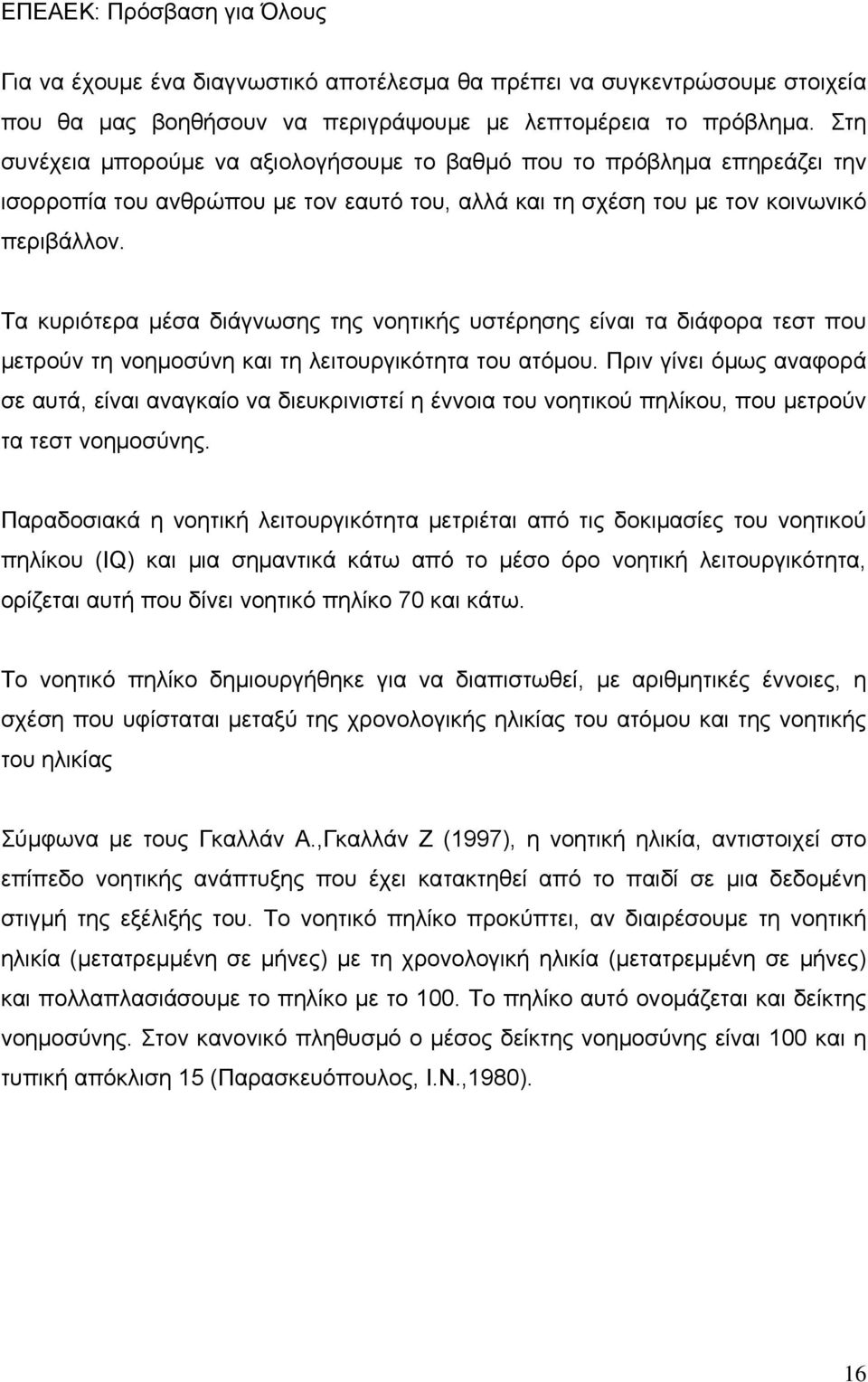 ΕΠΕΑΕΚ: Πρόσβαση για Όλους

Για να έχουμε ένα διαγνωστικό αποτέλεσμα θα πρέπει να συγκεντρώσουμε στοιχεία που θα μας βοηθήσουν να περιγράψουμε με λεπτομέρεια το πρόβλημα. Στη συνέχεια μπορούμε να αξιολογήσουμε το βαθμό που το πρόβλημα επηρεάζει την ισορροπία του ανθρώπου με τον εαυτό του, αλλά και τη σχέση του με τον κοινωνικό περιβάλλον.

Τα κυριότερα μέσα διάγνωσης της νοητικής υστέρησης είναι τα διάφορα τεστ που μετρούν τη νοημοσύνη και τη λειτουργικότητα του ατόμου. Πριν γίνει όμως αναφορά σε αυτά, είναι αναγκαίο να διευκρινιστεί η έννοια του νοητικού πηλίκου, που μετρούν τα τεστ νοημοσύνης.

Παραδοσιακά η νοητική λειτουργικότητα μετριέται από τις δοκιμασίες του νοητικού πηλίκου (IQ) και μια σημαντικά κάτω από το μέσο όρο νοητική λειτουργικότητα, ορίζεται αυτή που δίνει νοητικό πηλίκο 70 και κάτω.

Το νοητικό πηλίκο δημιουργήθηκε για να διαπιστωθεί, με αριθμητικές έννοιες, η σχέση που υφίσταται μεταξύ της χρονολογικής ηλικίας του ατόμου και της νοητικής του ηλικίας

Σύμφωνα με τους Γκαλλάν Α.,Γκαλλάν Ζ (1997), η νοητική ηλικία, αντιστοιχεί στο επίπεδο νοητικής ανάπτυξης που έχει κατακτηθεί από το παιδί σε μια δεδομένη στιγμή της εξέλιξής του. Το νοητικό πηλίκο προκύπτει, αν διαιρέσουμε τη νοητική ηλικία (μετατρεμμένη σε μήνες) με τη χρονολογική ηλικία (μετατρεμμένη σε μήνες) και πολλαπλασιάσουμε το πηλίκο με το 100. Το πηλίκο αυτό ονομάζεται και δείκτης νοημοσύνης. Στον κανονικό πληθυσμό ο μέσος δείκτης νοημοσύνης είναι 100 και η τυπική απόκλιση 15 (Παρασκευόπουλος, Ι.Ν.,1980).

16